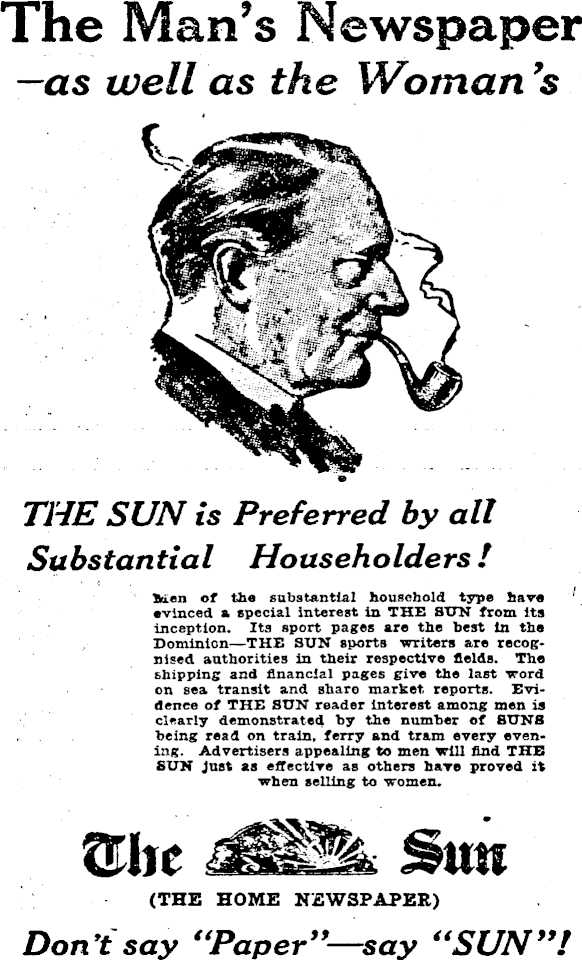 The Man's Newspaper
—as well as the Woman's

THE SUN is Preferred by all Substantial Householders!

Men of the substantial household type have evinced a special interest in THE SUN from its inception. Its sport pages are the best in the Dominion—THE SUN sports writers are recognised authorities in their respective fields. The shipping and financial pages give the last word on sea transit and sharo market reports. Evidence of THE SUN reader interest among men is clearly demonstrated by the number of SUNS being read on train, ferry and tram every evening. Advertisers appealing to men will find THE SUN just as effective as others have proved it when selling to women.

The Sun
(THE HOME NEWSPAPER)

Don't say "Paper"—say "SUN"!